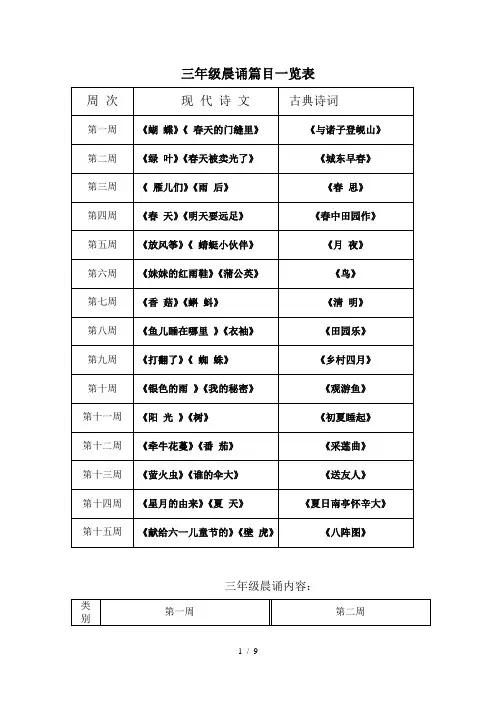 三年级晨诵篇目一览表

| 周 次 | 现 代 诗 文 | 古典诗词 |
|---|---|---|
| 第一周 | 《蝴 蝶》《 春天的门缝里》 | 《与诸子登岘山》 |
| 第二周 | 《绿 叶》《春天被卖光了》 | 《城东早春》 |
| 第三周 | 《 雁儿们》《雨 后》 | 《春 思》 |
| 第四周 | 《春 天》《明天要远足》 | 《春中田园作》 |
| 第五周 | 《放风筝》《 蜻蜓小伙伴》 | 《月 夜》 |
| 第六周 | 《妹妹的红雨鞋》《蒲公英》 | 《鸟》 |
| 第七周 | 《香 菇》《蝌 蚪》 | 《清 明》 |
| 第八周 | 《鱼儿睡在哪里 》《衣袖》 | 《田园乐》 |
| 第九周 | 《打翻了》《 蜘 蛛》 | 《乡村四月》 |
| 第十周 | 《银色的雨 》《我的秘密》 | 《观游鱼》 |
| 第十一周 | 《阳 光 》《树》 | 《初夏睡起》 |
| 第十二周 | 《牵牛花蔓》《番 茄》 | 《采莲曲》 |
| 第十三周 | 《萤火虫》《谁的伞大》 | 《送友人》 |
| 第十四周 | 《星月的由来》《夏 天》 | 《夏日南亭怀辛大》 |
| 第十五周 | 《献给六一儿童节的》《壁 虎》 | 《八阵图》 |

三年级晨诵内容:

| 类别 | 第一周 | 第二周 |
|---|---|---|

1 / 9